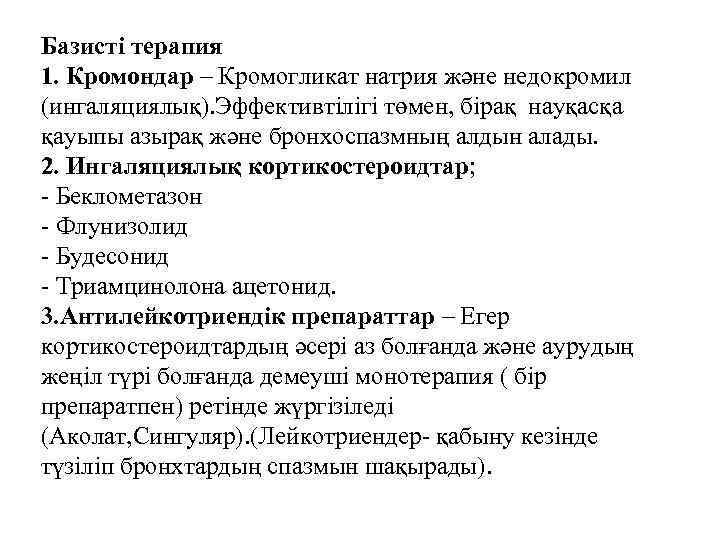 Базисті терапия
1. Кромондар – Кромогликат натрия және недокромил (ингаляциялық).Эффективтілігі төмен, бірақ науқасқа қауыпы азырақ және бронхоспазмның алдын алады.
2. Ингаляциялық кортикостероидтар;
- Беклометазон
- Флунизолид
- Будесонид
- Триамцинолона ацетонид.
3.Антилейкотриендік препараттар – Егер кортикостероидтардың әсері аз болғанда және аурудың жеңіл түрі болғанда демеуші монотерапия ( бір препаратпен) ретінде жүргізіледі (Аколат,Сингуляр).(Лейкотриендер- қабыну кезінде түзіліп бронхтардың спазмын шақырады).